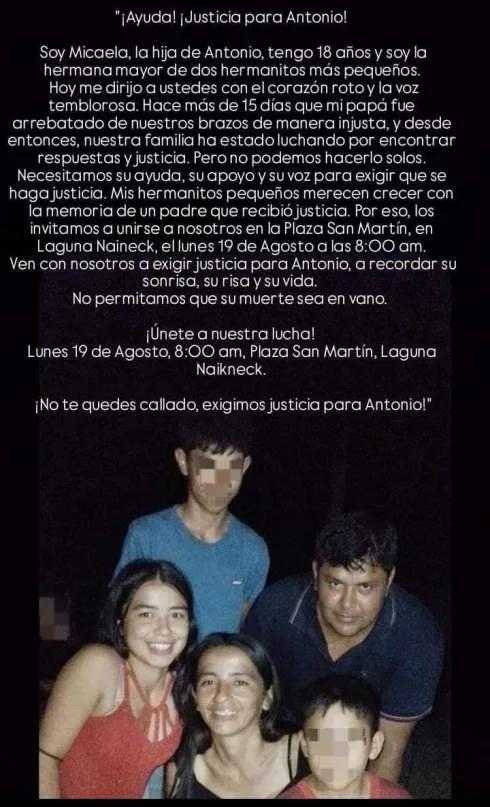 "¡Ayuda! ¡Justicia para Antonio!

Soy Micaela, la hija de Antonio, tengo 18 años y soy la hermana mayor de dos hermanitos más pequeños. Hoy me dirijo a ustedes con el corazón roto y la voz temblorosa. Hace más de 15 días que mi papá fue arrebatado de nuestros brazos de manera injusta, y desde entonces, nuestra familia ha estado luchando por encontrar respuestas y justicia. Pero no podemos hacerlo solos. Necesitamos su ayuda, su apoyo y su voz para exigir que se haga justicia. Mis hermanitos pequeños merecen crecer con la memoria de un padre que recibió justicia. Por eso, los invitamos a unirse a nosotros en la Plaza San Martín, en Laguna Naineck, el lunes 19 de Agosto a las 8:00 am. Ven con nosotros a exigir justicia para Antonio, a recordar su sonrisa, su risa y su vida. No permitamos que su muerte sea en vano.

¡Únete a nuestra lucha! Lunes 19 de Agosto, 8:00 am, Plaza San Martín, Laguna Naikneck.

¡No te quedes callado, exigimos justicia para Antonio!"